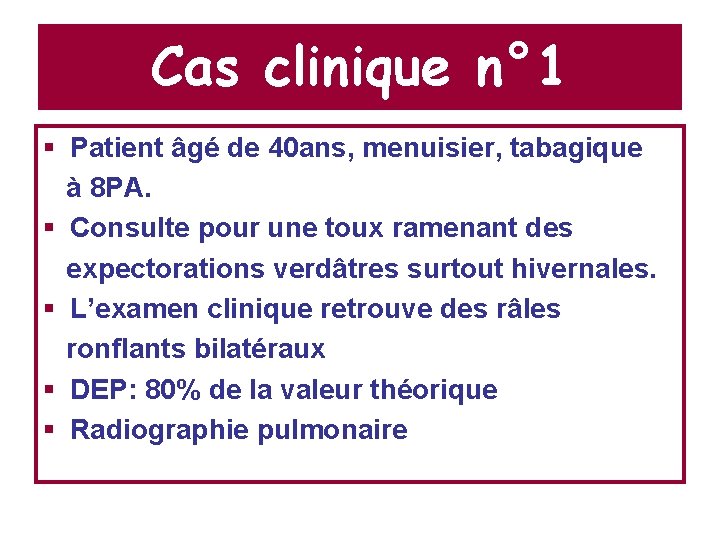 Cas clinique n°1

• Patient âgé de 40ans, menuisier, tabagique à 8PA.
• Consulte pour une toux ramenant des expectorations verdâtres surtout hivernales.
• L'examen clinique retrouve des râles ronflants bilatéraux
• DEP: 80% de la valeur théorique
• Radiographie pulmonaire